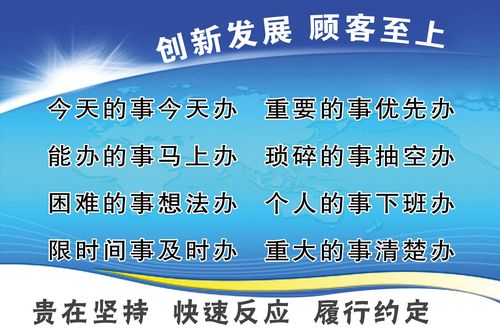 创新发展 顾客至上

今天的事今天办　重要的事优先办

能办的事马上办　琐碎的事抽空办

困难的事想法办　个人的事下班办

限时间事及时办　重大的事清楚办

贵在坚持　快速反应　履行约定